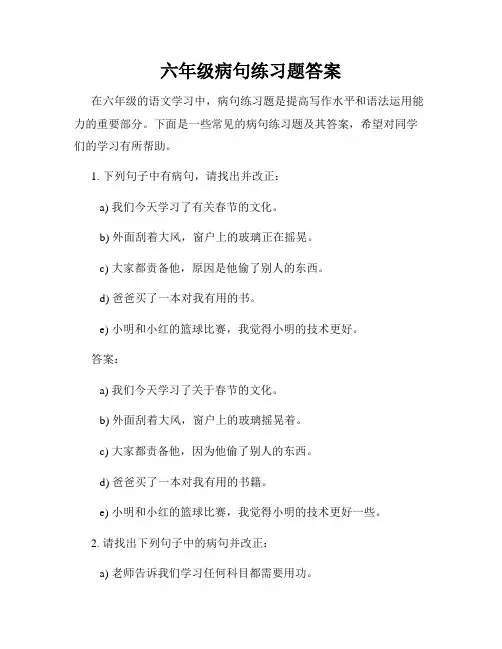 六年级病句练习题答案

在六年级的语文学习中，病句练习题是提高写作水平和语法运用能力的重要部分。下面是一些常见的病句练习题及其答案，希望对同学们的学习有所帮助。

1. 下列句子中有病句，请找出并改正：

a) 我们今天学习了有关春节的文化。

b) 外面刮着大风，窗户上的玻璃正在摇晃。

c) 大家都责备他，原因是他偷了别人的东西。

d) 爸爸买了一本对我有用的书。

e) 小明和小红的篮球比赛，我觉得小明的技术更好。

答案：

a) 我们今天学习了关于春节的文化。

b) 外面刮着大风，窗户上的玻璃摇晃着。

c) 大家都责备他，因为他偷了别人的东西。

d) 爸爸买了一本对我有用的书籍。

e) 小明和小红的篮球比赛，我觉得小明的技术更好一些。

2. 请找出下列句子中的病句并改正：

a) 老师告诉我们学习任何科目都需要用功。